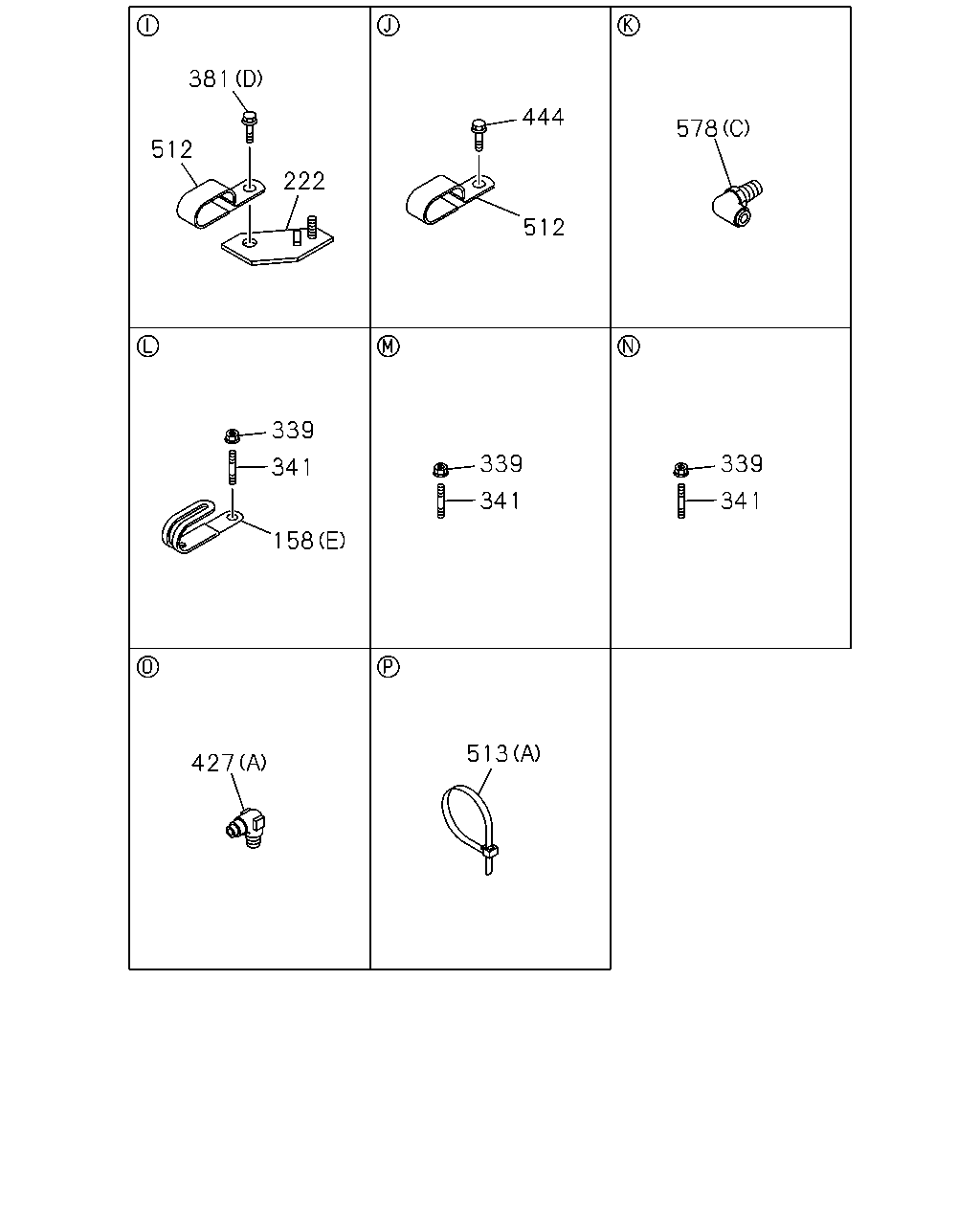 Ⓘ
381(D)
512
222

Ⓙ
444
512

Ⓚ
578(C)

Ⓛ
339
341
158(E)

Ⓜ
339
341

Ⓝ
339
341

Ⓞ
427(A)

Ⓟ
513(A)